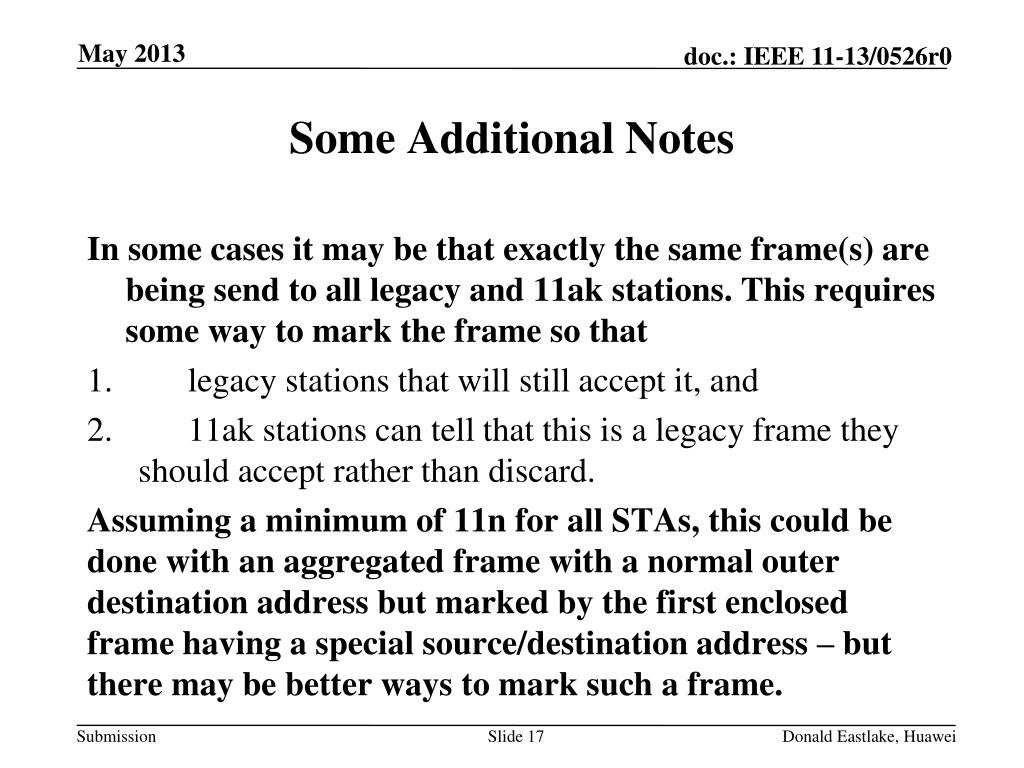 May 2013

doc.: IEEE 11-13/0526r0

Some Additional Notes

In some cases it may be that exactly the same frame(s) are being send to all legacy and 11ak stations. This requires some way to mark the frame so that

1. legacy stations that will still accept it, and

2. 11ak stations can tell that this is a legacy frame they should accept rather than discard.

Assuming a minimum of 11n for all STAs, this could be done with an aggregated frame with a normal outer destination address but marked by the first enclosed frame having a special source/destination address – but there may be better ways to mark such a frame.

Submission

Slide 17

Donald Eastlake, Huawei